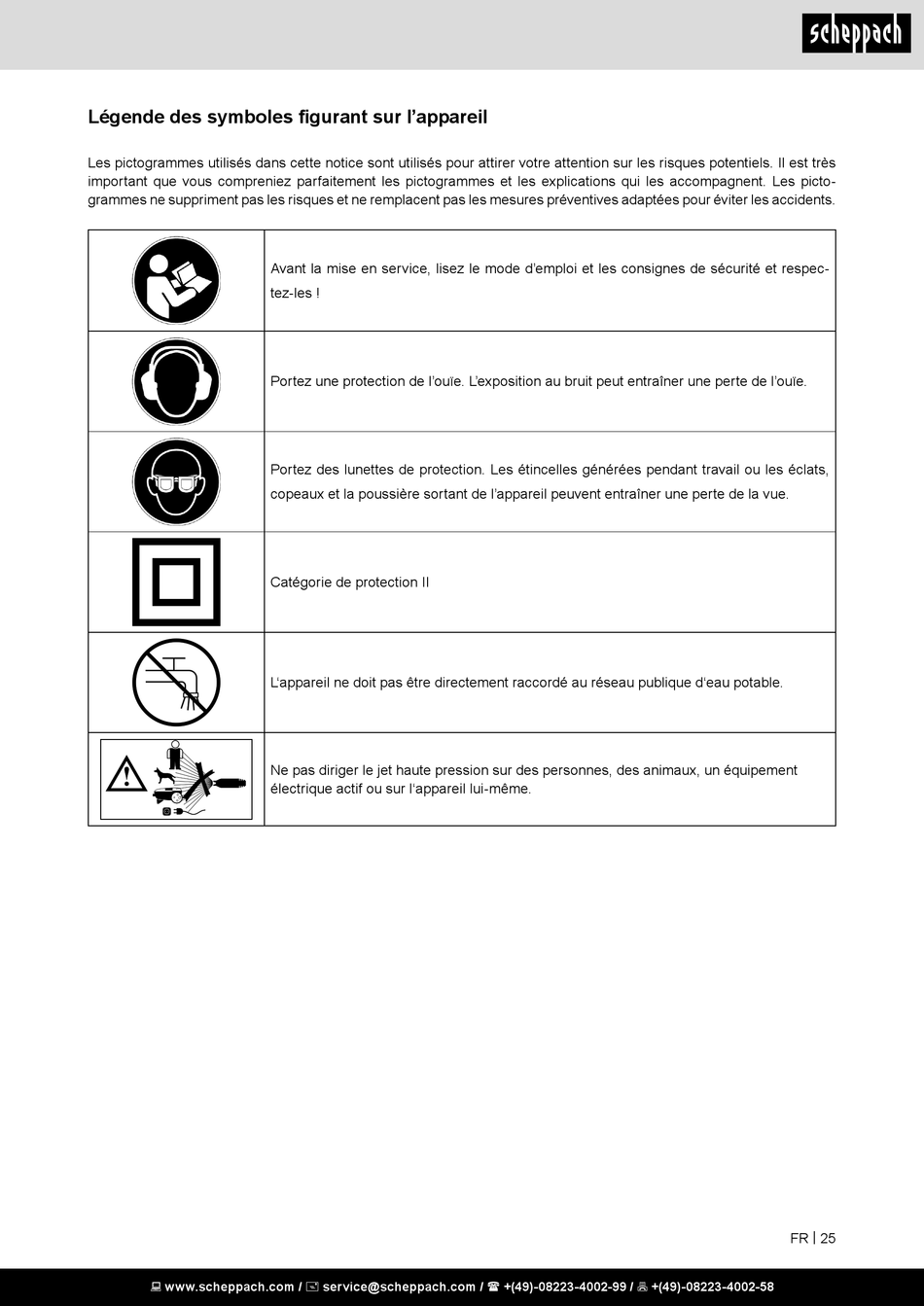 scheppach

Légende des symboles figurant sur l'appareil

Les pictogrammes utilisés dans cette notice sont utilisés pour attirer votre attention sur les risques potentiels. Il est très important que vous compreniez parfaitement les pictogrammes et les explications qui les accompagnent. Les pictogrammes ne suppriment pas les risques et ne remplacent pas les mesures préventives adaptées pour éviter les accidents.

| | |
|---|---|
| | Avant la mise en service, lisez le mode d'emploi et les consignes de sécurité et respectez-les ! |
| | Portez une protection de l'ouïe. L'exposition au bruit peut entraîner une perte de l'ouïe. |
| | Portez des lunettes de protection. Les étincelles générées pendant travail ou les éclats, copeaux et la poussière sortant de l'appareil peuvent entraîner une perte de la vue. |
| | Catégorie de protection II |
| | L'appareil ne doit pas être directement raccordé au réseau publique d'eau potable. |
| | Ne pas diriger le jet haute pression sur des personnes, des animaux, un équipement électrique actif ou sur l'appareil lui-même. |

FR | 25

www.scheppach.com / service@scheppach.com / +(49)-08223-4002-99 / +(49)-08223-4002-58